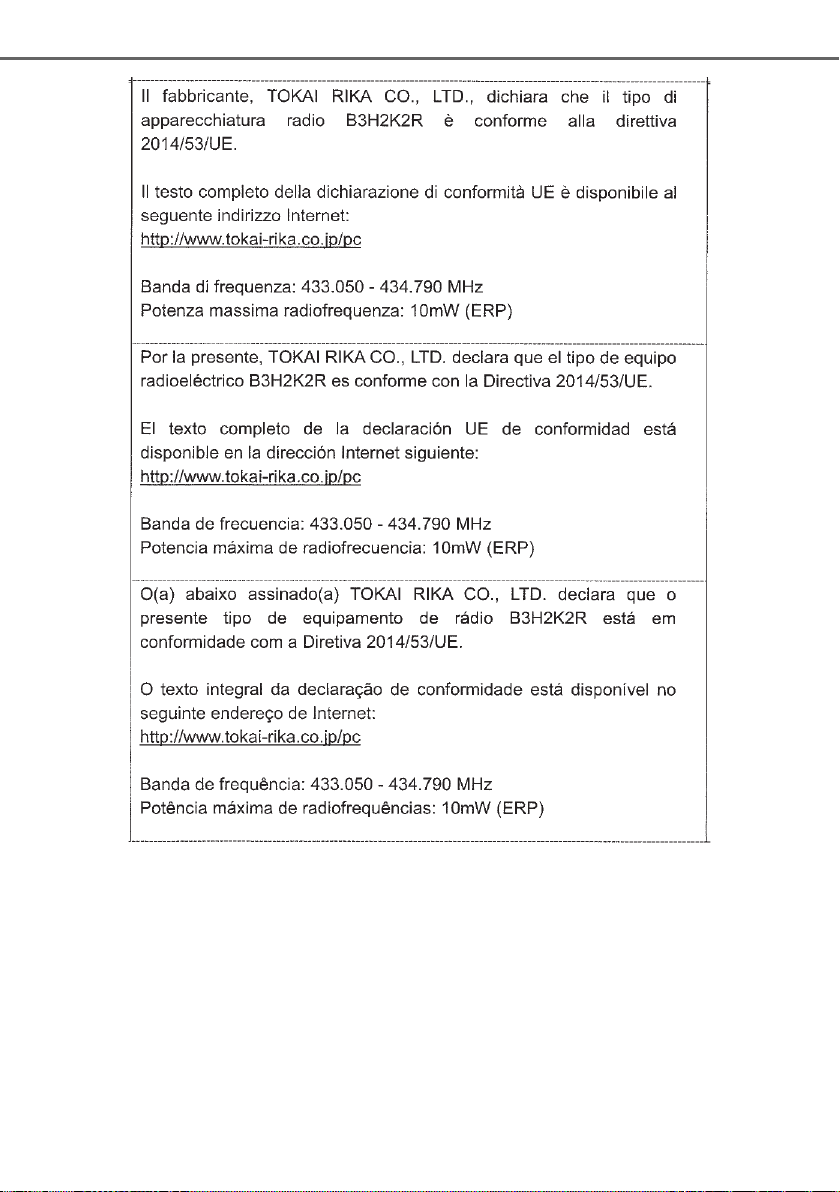 Il fabbricante, TOKAI RIKA CO., LTD., dichiara che il tipo di apparecchiatura radio B3H2K2R è conforme alla direttiva 2014/53/UE.

Il testo completo della dichiarazione di conformità UE è disponibile al seguente indirizzo Internet:
http://www.tokai-rika.co.jp/pc

Banda di frequenza: 433.050 - 434.790 MHz
Potenza massima radiofrequenza: 10mW (ERP)

Por la presente, TOKAI RIKA CO., LTD. declara que el tipo de equipo radioeléctrico B3H2K2R es conforme con la Directiva 2014/53/UE.

El texto completo de la declaración UE de conformidad está disponible en la dirección Internet siguiente:
http://www.tokai-rika.co.jp/pc

Banda de frecuencia: 433.050 - 434.790 MHz
Potencia máxima de radiofrecuencia: 10mW (ERP)

O(a) abaixo assinado(a) TOKAI RIKA CO., LTD. declara que o presente tipo de equipamento de rádio B3H2K2R está em conformidade com a Diretiva 2014/53/UE.

O texto integral da declaração de conformidade está disponível no seguinte endereço de Internet:
http://www.tokai-rika.co.jp/pc

Banda de frequência: 433.050 - 434.790 MHz
Potência máxima de radiofrequências: 10mW (ERP)